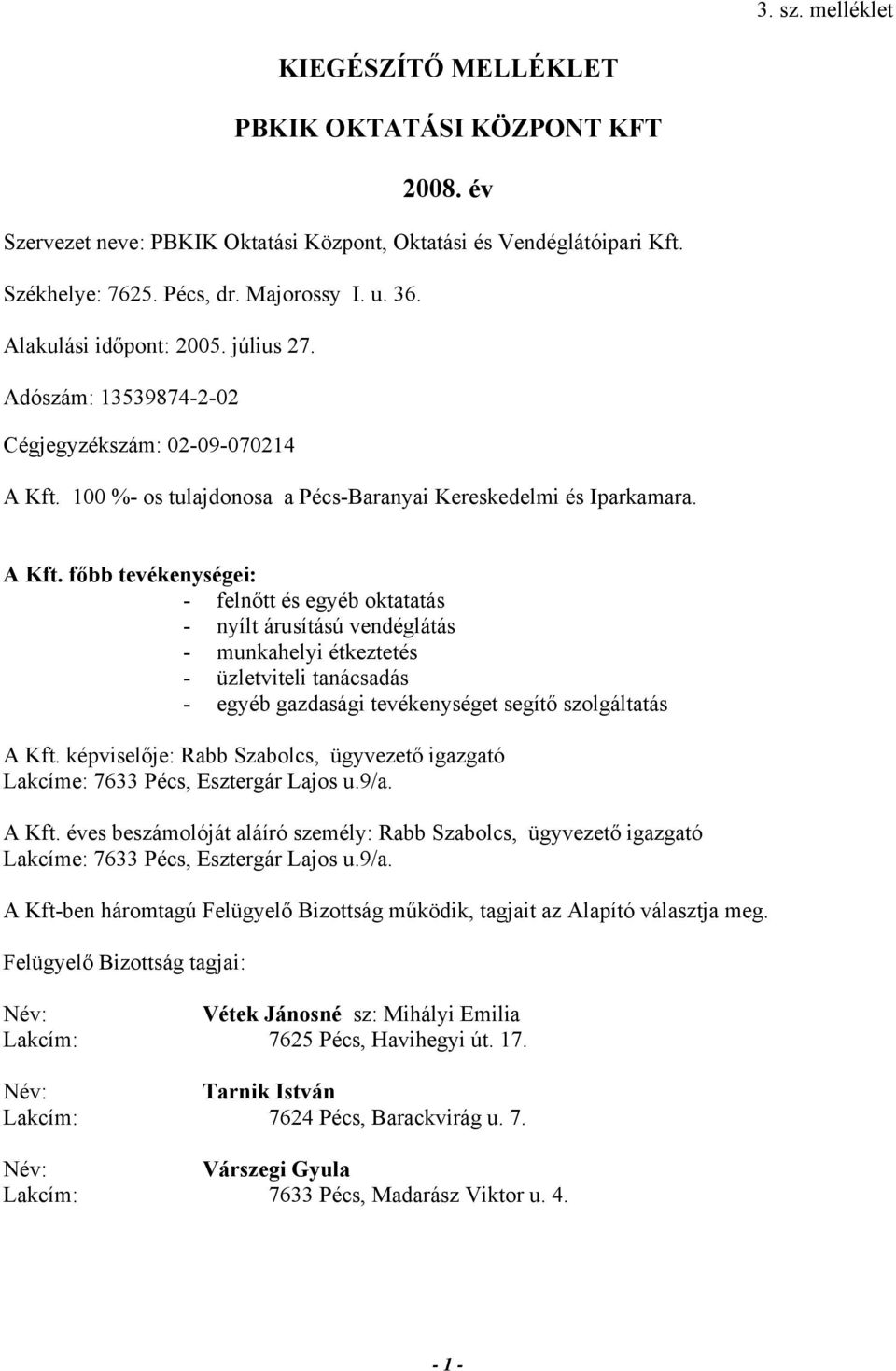 3. sz. melléklet

KIEGÉSZÍTŐ MELLÉKLET

PBKIK OKTATÁSI KÖZPONT KFT

2008. év

Szervezet neve: PBKIK Oktatási Központ, Oktatási és Vendéglátóipari Kft.

Székhelye: 7625. Pécs, dr. Majorossy I. u. 36.

Alakulási időpont: 2005. július 27.

Adószám: 13539874-2-02

Cégjegyzékszám: 02-09-070214

A Kft. 100 %- os tulajdonosa a Pécs-Baranyai Kereskedelmi és Iparkamara.

A Kft. főbb tevékenységei:
- felnőtt és egyéb oktatatás
- nyílt árusítású vendéglátás
- munkahelyi étkeztetés
- üzletviteli tanácsadás
- egyéb gazdasági tevékenységet segítő szolgáltatás

A Kft. képviselője: Rabb Szabolcs, ügyvezető igazgató
Lakcíme: 7633 Pécs, Esztergár Lajos u.9/a.

A Kft. éves beszámolóját aláíró személy: Rabb Szabolcs, ügyvezető igazgató
Lakcíme: 7633 Pécs, Esztergár Lajos u.9/a.

A Kft-ben háromtagú Felügyelő Bizottság működik, tagjait az Alapító választja meg.

Felügyelő Bizottság tagjai:

Név: Vétek Jánosné sz: Mihályi Emilia
Lakcím: 7625 Pécs, Havihegyi út. 17.

Név: Tarnik István
Lakcím: 7624 Pécs, Barackvirág u. 7.

Név: Várszegi Gyula
Lakcím: 7633 Pécs, Madarász Viktor u. 4.

- 1 -